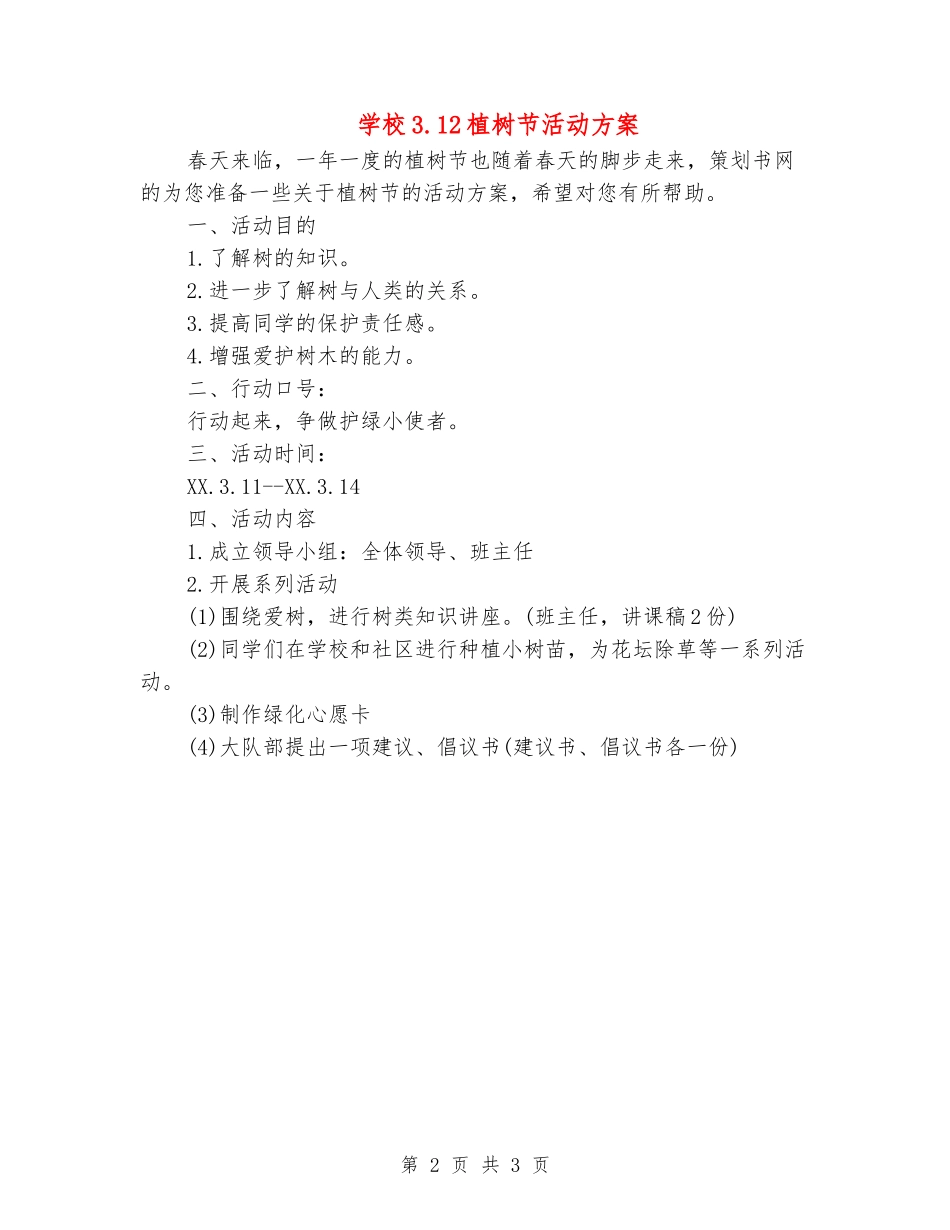 学校3.12植树节活动方案

春天来临，一年一度的植树节也随着春天的脚步走来，策划书网的为您准备一些关于植树节的活动方案，希望对您有所帮助。

一、活动目的

1.了解树的知识。

2.进一步了解树与人类的关系。

3.提高同学的保护责任感。

4.增强爱护树木的能力。

二、行动口号：

行动起来，争做护绿小使者。

三、活动时间：

XX.3.11--XX.3.14

四、活动内容

1.成立领导小组：全体领导、班主任

2.开展系列活动

(1)围绕爱树，进行树类知识讲座。(班主任，讲课稿2份)

(2)同学们在学校和社区进行种植小树苗，为花坛除草等一系列活动。

(3)制作绿化心愿卡

(4)大队部提出一项建议、倡议书(建议书、倡议书各一份)

第 2 页 共 3 页